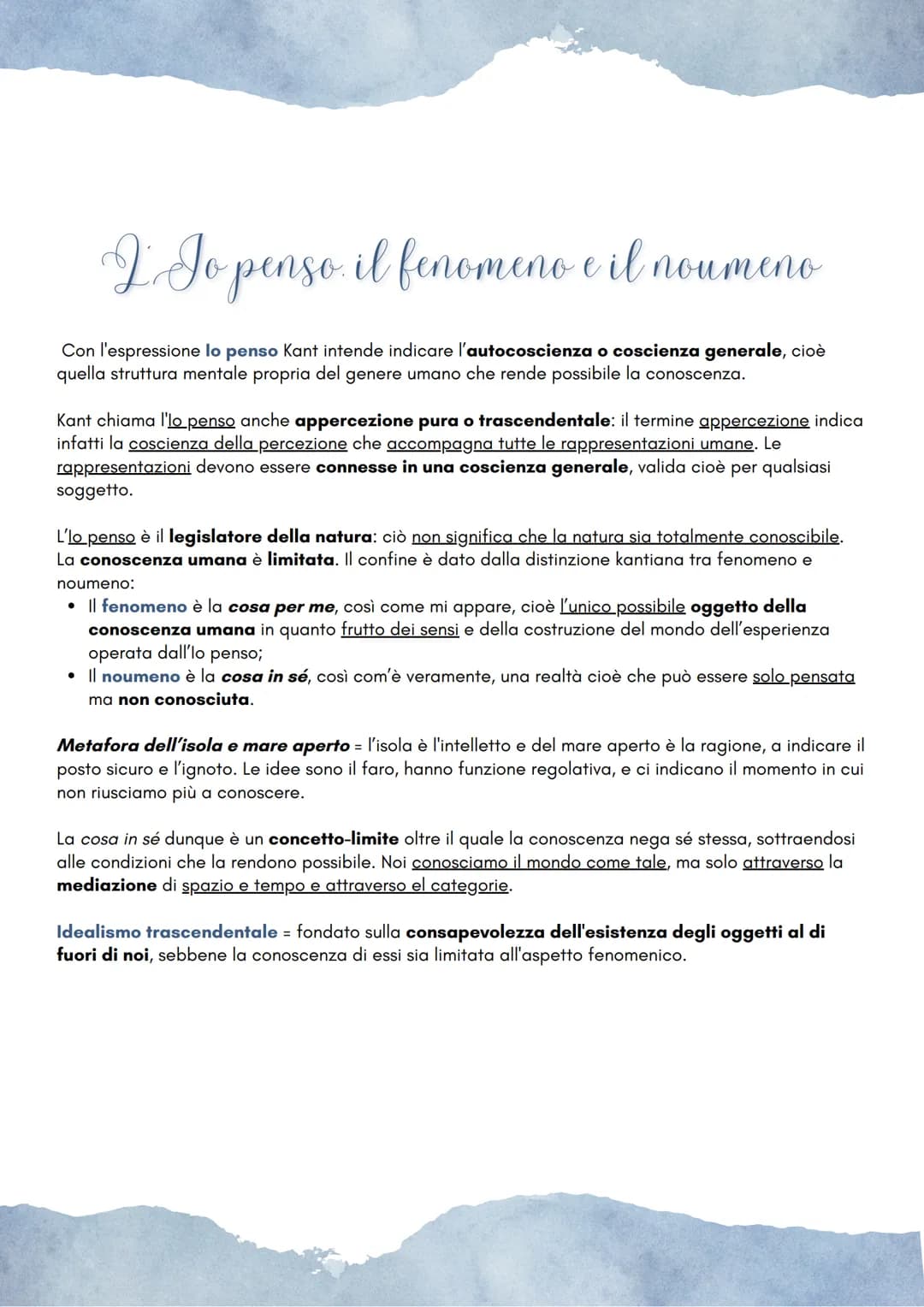 L'Io penso. il fenomeno e il noumeno

Con l'espressione Io penso Kant intende indicare l'autocoscienza o coscienza generale, cioè quella struttura mentale propria del genere umano che rende possibile la conoscenza.

Kant chiama l'Io penso anche appercezione pura o trascendentale: il termine appercezione indica infatti la coscienza della percezione che accompagna tutte le rappresentazioni umane. Le rappresentazioni devono essere connesse in una coscienza generale, valida cioè per qualsiasi soggetto.

L'Io penso è il legislatore della natura: ciò non significa che la natura sia totalmente conoscibile. La conoscenza umana è limitata. Il confine è dato dalla distinzione kantiana tra fenomeno e noumeno:
• Il fenomeno è la cosa per me, così come mi appare, cioè l'unico possibile oggetto della conoscenza umana in quanto frutto dei sensi e della costruzione del mondo dell'esperienza operata dall'Io penso;
• Il noumeno è la cosa in sé, così com'è veramente, una realtà cioè che può essere solo pensata ma non conosciuta.

Metafora dell'isola e mare aperto = l'isola è l'intelletto e del mare aperto è la ragione, a indicare il posto sicuro e l'ignoto. Le idee sono il faro, hanno funzione regolativa, e ci indicano il momento in cui non riusciamo più a conoscere.

La cosa in sé dunque è un concetto-limite oltre il quale la conoscenza nega sé stessa, sottraendosi alle condizioni che la rendono possibile. Noi conosciamo il mondo come tale, ma solo attraverso la mediazione di spazio e tempo e attraverso el categorie.

Idealismo trascendentale = fondato sulla consapevolezza dell'esistenza degli oggetti al di fuori di noi, sebbene la conoscenza di essi sia limitata all'aspetto fenomenico.